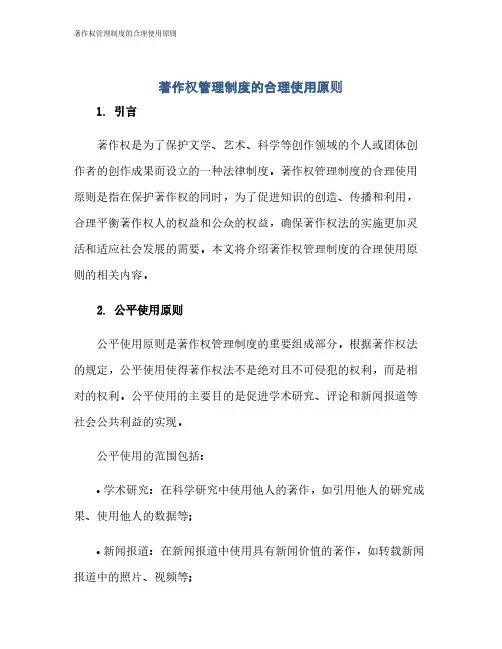 著作权管理制度的合理使用原则

著作权管理制度的合理使用原则

1. 引言

著作权是为了保护文学、艺术、科学等创作领域的个人或团体创作者的创作成果而设立的一种法律制度。著作权管理制度的合理使用原则是指在保护著作权的同时，为了促进知识的创造、传播和利用，合理平衡著作权人的权益和公众的权益，确保著作权法的实施更加灵活和适应社会发展的需要。本文将介绍著作权管理制度的合理使用原则的相关内容。

2. 公平使用原则

公平使用原则是著作权管理制度的重要组成部分。根据著作权法的规定，公平使用使得著作权法不是绝对且不可侵犯的权利，而是相对的权利。公平使用的主要目的是促进学术研究、评论和新闻报道等社会公共利益的实现。

公平使用的范围包括：

• 学术研究：在科学研究中使用他人的著作，如引用他人的研究成果、使用他人的数据等；

• 新闻报道：在新闻报道中使用具有新闻价值的著作，如转载新闻报道中的照片、视频等；